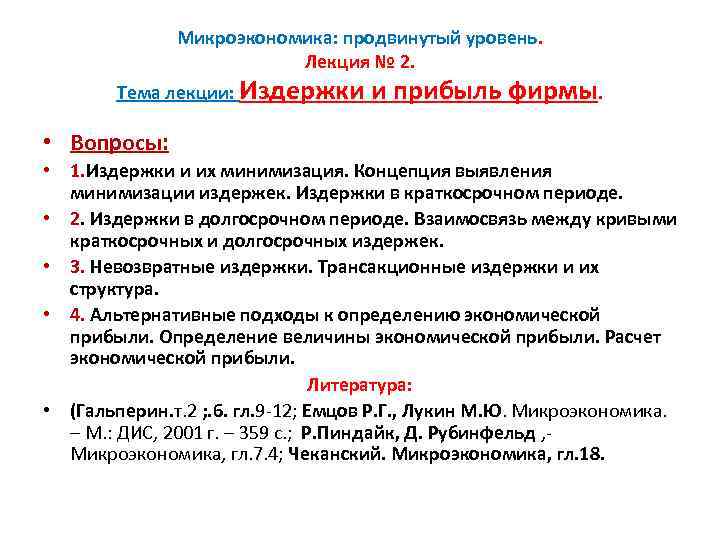 Микроэкономика: продвинутый уровень.
Лекция № 2.
Тема лекции: Издержки и прибыль фирмы.

• Вопросы:
• 1.Издержки и их минимизация. Концепция выявления минимизации издержек. Издержки в краткосрочном периоде.
• 2. Издержки в долгосрочном периоде. Взаимосвязь между кривыми краткосрочных и долгосрочных издержек.
• 3. Невозвратные издержки. Трансакционные издержки и их структура.
• 4. Альтернативные подходы к определению экономической прибыли. Определение величины экономической прибыли. Расчет экономической прибыли.

Литература:
• (Гальперин.т.2 ;.6. гл.9-12; Емцов Р.Г., Лукин М.Ю. Микроэкономика. – М.: ДИС, 2001 г. – 359 с.; Р.Пиндайк, Д. Рубинфельд ,- Микроэкономика, гл.7.4; Чеканский. Микроэкономика, гл.18.